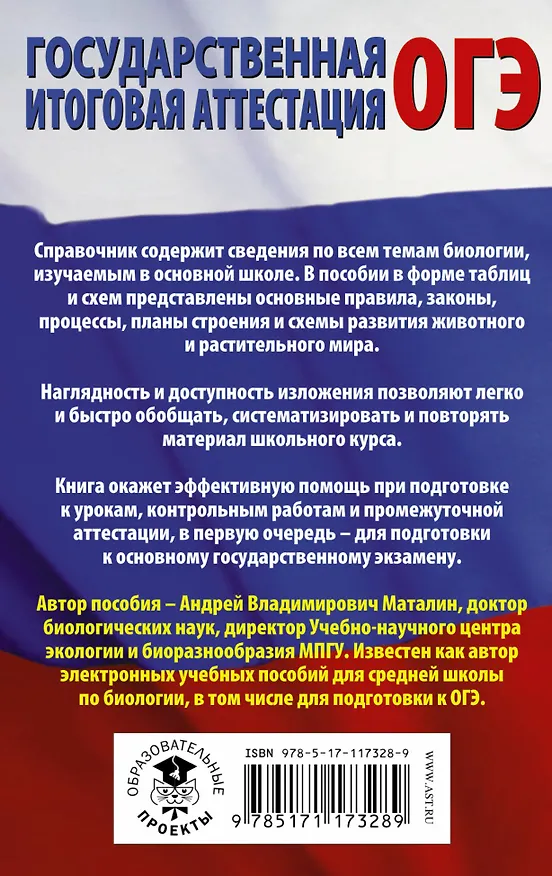 ГОСУДАРСТВЕННАЯ ИТОГОВАЯ АТТЕСТАЦИЯ ОГЭ

Справочник содержит сведения по всем темам биологии, изучаемым в основной школе. В пособии в форме таблиц и схем представлены основные правила, законы, процессы, планы строения и схемы развития животного и растительного мира.

Наглядность и доступность изложения позволяют легко и быстро обобщать, систематизировать и повторять материал школьного курса.

Книга окажет эффективную помощь при подготовке к урокам, контрольным работам и промежуточной аттестации, в первую очередь – для подготовки к основному государственному экзамену.

Автор пособия – Андрей Владимирович Маталин, доктор биологических наук, директор Учебно-научного центра экологии и биоразнообразия МПГУ. Известен как автор электронных учебных пособий для средней школы по биологии, в том числе для подготовки к ОГЭ.

ОБРАЗОВАТЕЛЬНЫЕ ПРОЕКТЫ

ISBN 978-5-17-117328-9

9 785171 173289

WWW.AST.RU